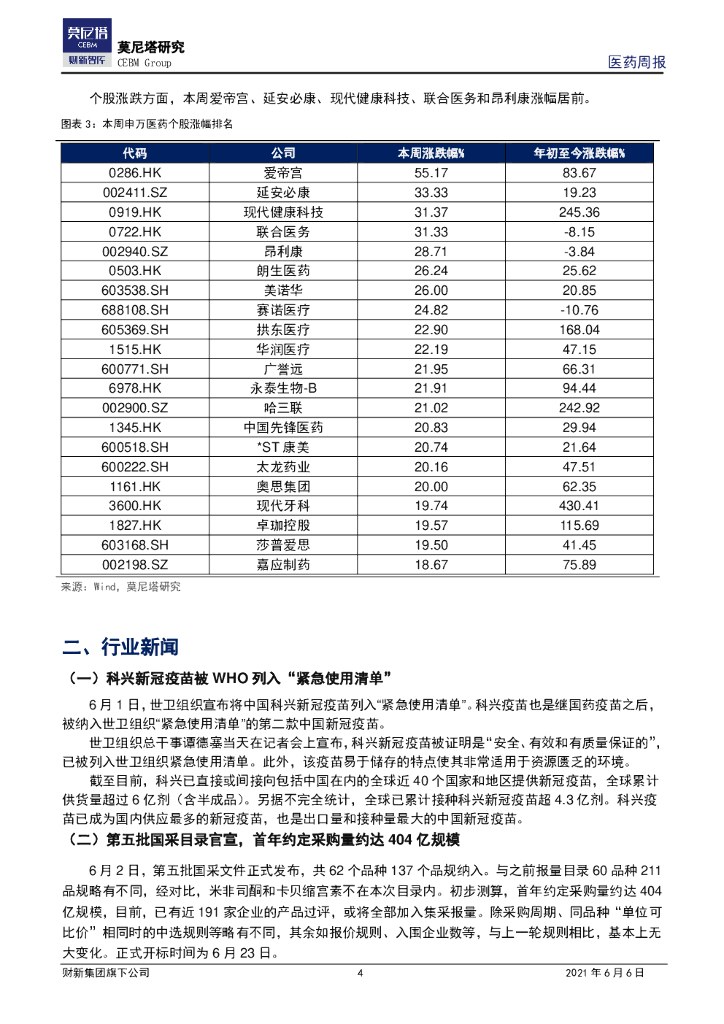 莫尼塔
CEBM
财新智库
莫尼塔研究
CEBM Group
医药周报

个股涨跌方面，本周爱帝宫、延安必康、现代健康科技、联合医务和昂利康涨幅居前。

图表 3：本周申万医药个股涨幅排名

| 代码 | 公司 | 本周涨跌幅% | 年初至今涨跌幅% |
|---|---|---|---|
| 0286.HK | 爱帝宫 | 55.17 | 83.67 |
| 002411.SZ | 延安必康 | 33.33 | 19.23 |
| 0919.HK | 现代健康科技 | 31.37 | 245.36 |
| 0722.HK | 联合医务 | 31.33 | -8.15 |
| 002940.SZ | 昂利康 | 28.71 | -3.84 |
| 0503.HK | 朗生医药 | 26.24 | 25.62 |
| 603538.SH | 美诺华 | 26.00 | 20.85 |
| 688108.SH | 赛诺医疗 | 24.82 | -10.76 |
| 605369.SH | 拱东医疗 | 22.90 | 168.04 |
| 1515.HK | 华润医疗 | 22.19 | 47.15 |
| 600771.SH | 广誉远 | 21.95 | 66.31 |
| 6978.HK | 永泰生物-B | 21.91 | 94.44 |
| 002900.SZ | 哈三联 | 21.02 | 242.92 |
| 1345.HK | 中国先锋医药 | 20.83 | 29.94 |
| 600518.SH | *ST 康美 | 20.74 | 21.64 |
| 600222.SH | 太龙药业 | 20.16 | 47.51 |
| 1161.HK | 奥思集团 | 20.00 | 62.35 |
| 3600.HK | 现代牙科 | 19.74 | 430.41 |
| 1827.HK | 卓珈控股 | 19.57 | 115.69 |
| 603168.SH | 莎普爱思 | 19.50 | 41.45 |
| 002198.SZ | 嘉应制药 | 18.67 | 75.89 |

来源：Wind，莫尼塔研究

二、行业新闻

（一）科兴新冠疫苗被 WHO 列入“紧急使用清单”

6 月 1 日，世卫组织宣布将中国科兴新冠疫苗列入“紧急使用清单”。科兴疫苗也是继国药疫苗之后，被纳入世卫组织“紧急使用清单”的第二款中国新冠疫苗。

世卫组织总干事谭德塞当天在记者会上宣布，科兴新冠疫苗被证明是“安全、有效和有质量保证的”，已被列入世卫组织紧急使用清单。此外，该疫苗易于储存的特点使其非常适用于资源匮乏的环境。

截至目前，科兴已直接或间接向包括中国在内的全球近 40 个国家和地区提供新冠疫苗，全球累计供货量超过 6 亿剂（含半成品）。另据不完全统计，全球已累计接种科兴新冠疫苗超 4.3 亿剂。科兴疫苗已成为国内供应最多的新冠疫苗，也是出口量和接种量最大的中国新冠疫苗。

（二）第五批国采目录官宣，首年约定采购量约达 404 亿规模

6 月 2 日，第五批国采文件正式发布，共 62 个品种 137 个品规纳入。与之前报量目录 60 品种 211 品规略有不同，经对比，米非司酮和卡贝缩宫素不在本次目录内。初步测算，首年约定采购量约达 404 亿规模，目前，已有近 191 家企业的产品过评，或将全部加入集采报量。除采购周期、同品种“单位可比价”相同时的中选规则等略有不同，其余如报价规则、入围企业数等，与上一轮规则相比，基本上无大变化。正式开标时间为 6 月 23 日。

财新集团旗下公司
4
2021 年 6 月 6 日